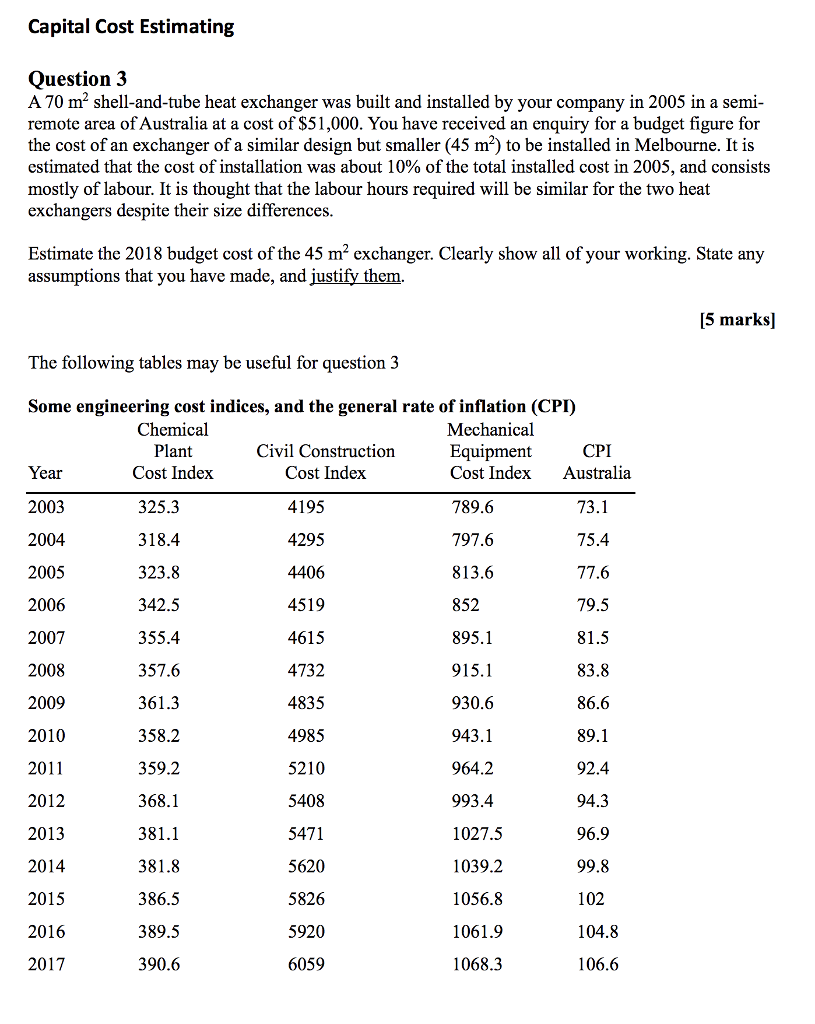 Capital Cost Estimating

Question 3
A 70 $m^2$ shell-and-tube heat exchanger was built and installed by your company in 2005 in a semi-remote area of Australia at a cost of \$51,000. You have received an enquiry for a budget figure for the cost of an exchanger of a similar design but smaller (45 $m^2$) to be installed in Melbourne. It is estimated that the cost of installation was about 10% of the total installed cost in 2005, and consists mostly of labour. It is thought that the labour hours required will be similar for the two heat exchangers despite their size differences.

Estimate the 2018 budget cost of the 45 $m^2$ exchanger. Clearly show all of your working. State any assumptions that you have made, and justify them.

[5 marks]

The following tables may be useful for question 3

Some engineering cost indices, and the general rate of inflation (CPI)

| Year | Chemical Plant Cost Index | Civil Construction Cost Index | Mechanical Equipment Cost Index | CPI Australia |
|---|---|---|---|---|
| 2003 | 325.3 | 4195 | 789.6 | 73.1 |
| 2004 | 318.4 | 4295 | 797.6 | 75.4 |
| 2005 | 323.8 | 4406 | 813.6 | 77.6 |
| 2006 | 342.5 | 4519 | 852 | 79.5 |
| 2007 | 355.4 | 4615 | 895.1 | 81.5 |
| 2008 | 357.6 | 4732 | 915.1 | 83.8 |
| 2009 | 361.3 | 4835 | 930.6 | 86.6 |
| 2010 | 358.2 | 4985 | 943.1 | 89.1 |
| 2011 | 359.2 | 5210 | 964.2 | 92.4 |
| 2012 | 368.1 | 5408 | 993.4 | 94.3 |
| 2013 | 381.1 | 5471 | 1027.5 | 96.9 |
| 2014 | 381.8 | 5620 | 1039.2 | 99.8 |
| 2015 | 386.5 | 5826 | 1056.8 | 102 |
| 2016 | 389.5 | 5920 | 1061.9 | 104.8 |
| 2017 | 390.6 | 6059 | 1068.3 | 106.6 |